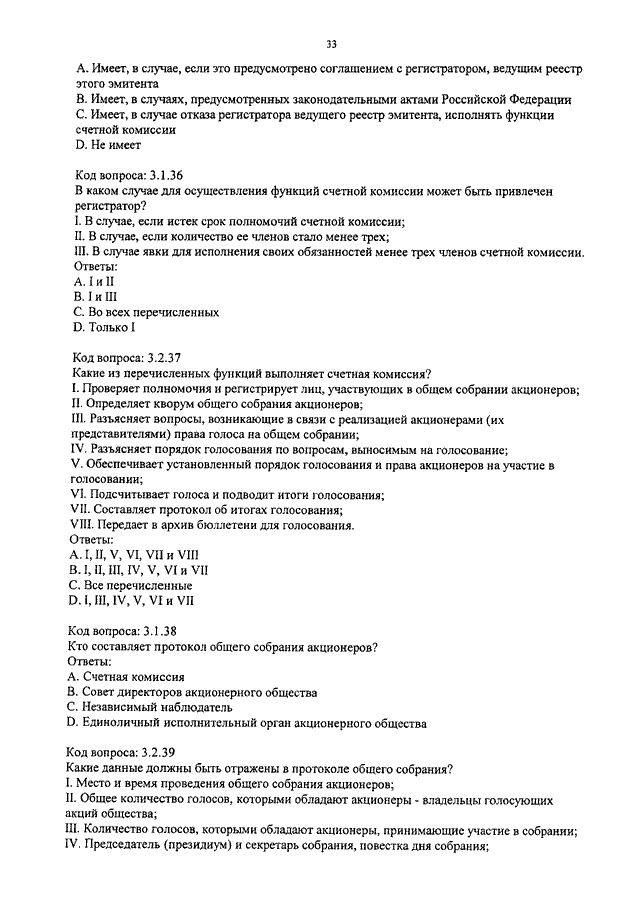 33

A. Имеет, в случае, если это предусмотрено соглашением с регистратором, ведущим реестр этого эмитента
B. Имеет, в случаях, предусмотренных законодательными актами Российской Федерации
C. Имеет, в случае отказа регистратора ведущего реестр эмитента, исполнять функции счетной комиссии
D. Не имеет

Код вопроса: 3.1.36
В каком случае для осуществления функций счетной комиссии может быть привлечен регистратор?
I. В случае, если истек срок полномочий счетной комиссии;
II. В случае, если количество ее членов стало менее трех;
III. В случае явки для исполнения своих обязанностей менее трех членов счетной комиссии.
Ответы:
A. I и II
B. I и III
C. Во всех перечисленных
D. Только I

Код вопроса: 3.2.37
Какие из перечисленных функций выполняет счетная комиссия?
I. Проверяет полномочия и регистрирует лиц, участвующих в общем собрании акционеров;
II. Определяет кворум общего собрания акционеров;
III. Разъясняет вопросы, возникающие в связи с реализацией акционерами (их представителями) права голоса на общем собрании;
IV. Разъясняет порядок голосования по вопросам, выносимым на голосование;
V. Обеспечивает установленный порядок голосования и права акционеров на участие в голосовании;
VI. Подсчитывает голоса и подводит итоги голосования;
VII. Составляет протокол об итогах голосования;
VIII. Передает в архив бюллетени для голосования.
Ответы:
A. I, II, V, VI, VII и VIII
B. I, II, III, IV, V, VI и VII
C. Все перечисленные
D. I, III, IV, V, VI и VII

Код вопроса: 3.1.38
Кто составляет протокол общего собрания акционеров?
Ответы:
A. Счетная комиссия
B. Совет директоров акционерного общества
C. Независимый наблюдатель
D. Единоличный исполнительный орган акционерного общества

Код вопроса: 3.2.39
Какие данные должны быть отражены в протоколе общего собрания?
I. Место и время проведения общего собрания акционеров;
II. Общее количество голосов, которыми обладают акционеры - владельцы голосующих акций общества;
III. Количество голосов, которыми обладают акционеры, принимающие участие в собрании;
IV. Председатель (президиум) и секретарь собрания, повестка дня собрания;